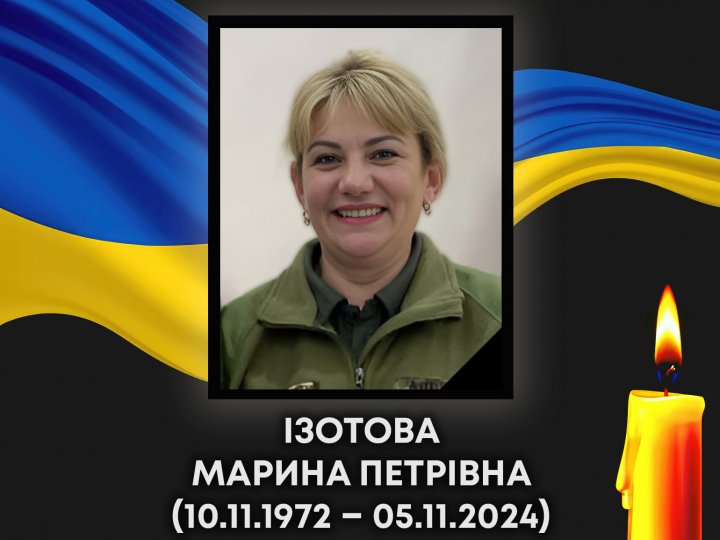 ІЗОТОВА
МАРИНА ПЕТРІВНА
(10.11.1972 – 05.11.2024)